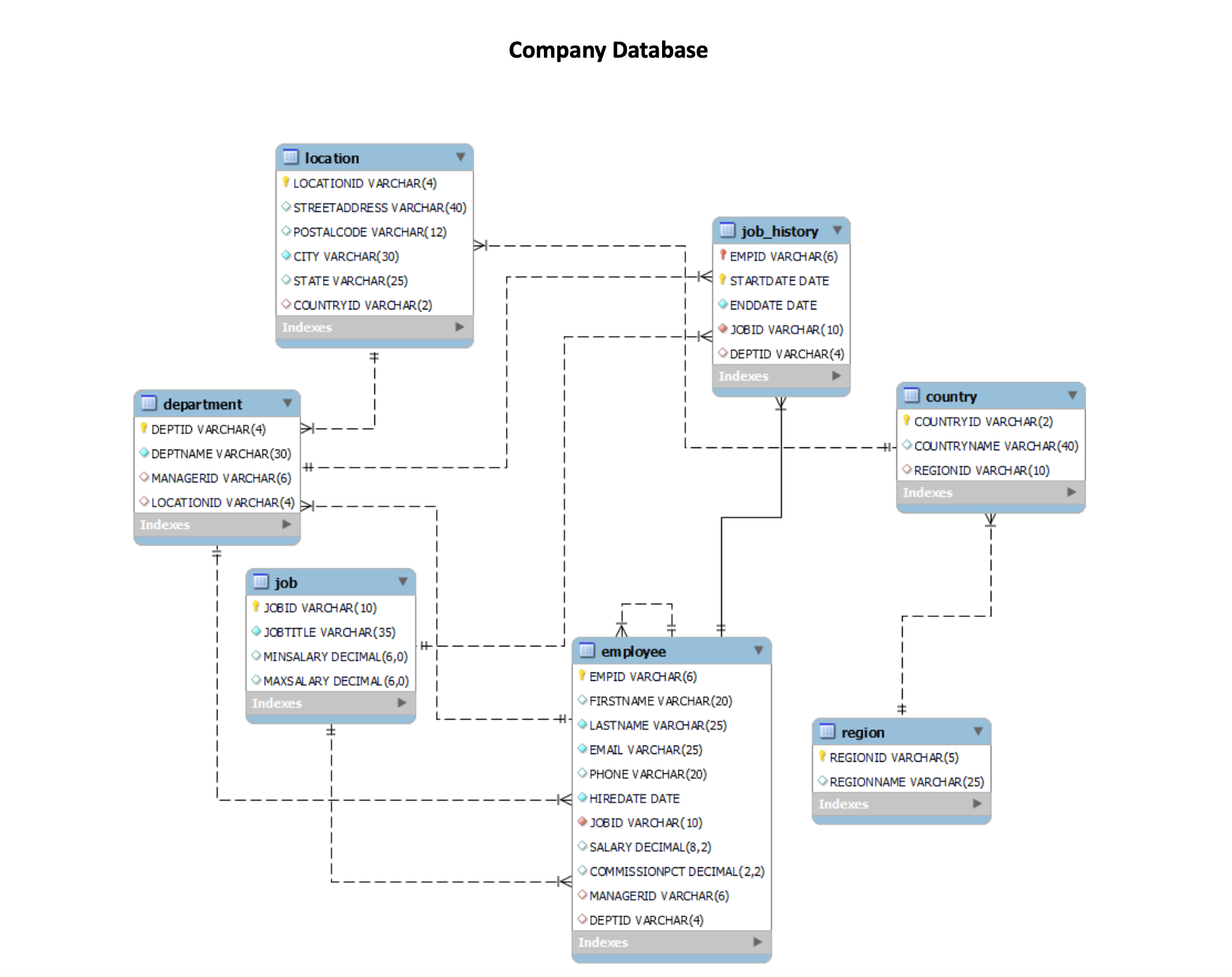 Company Database

location
LOCATIONID VARCHAR(4)
STREETADDRESS VARCHAR(40)
POSTALCODE VARCHAR(12)
CITY VARCHAR(30)
STATE VARCHAR(25)
COUNTRYID VARCHAR(2)
Indexes

job_history
EMPID VARCHAR(6)
STARTDATE DATE
ENDDATE DATE
JOBID VARCHAR(10)
DEPTID VARCHAR(4)
Indexes

department
DEPTID VARCHAR(4)
DEPTNAME VARCHAR(30)
MANAGERID VARCHAR(6)
LOCATIONID VARCHAR(4)
Indexes

country
COUNTRYID VARCHAR(2)
COUNTRYNAME VARCHAR(40)
REGIONID VARCHAR(10)
Indexes

job
JOBID VARCHAR(10)
JOBTITLE VARCHAR(35)
MINSALARY DECIMAL(6,0)
MAXSALARY DECIMAL(6,0)
Indexes

employee
EMPID VARCHAR(6)
FIRSTNAME VARCHAR(20)
LASTNAME VARCHAR(25)
EMAIL VARCHAR(25)
PHONE VARCHAR(20)
HIREDATE DATE
JOBID VARCHAR(10)
SALARY DECIMAL(8,2)
COMMISSIONPCT DECIMAL(2,2)
MANAGERID VARCHAR(6)
DEPTID VARCHAR(4)
Indexes

region
REGIONID VARCHAR(5)
REGIONNAME VARCHAR(25)
Indexes